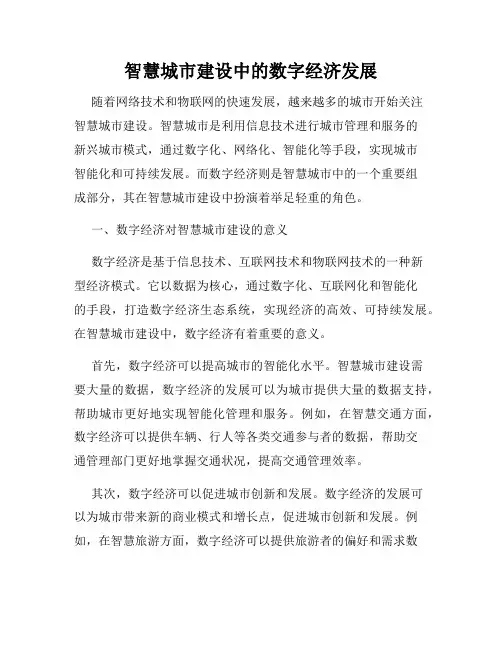 智慧城市建设中的数字经济发展

随着网络技术和物联网的快速发展，越来越多的城市开始关注智慧城市建设。智慧城市是利用信息技术进行城市管理和服务的新兴城市模式，通过数字化、网络化、智能化等手段，实现城市智能化和可持续发展。而数字经济则是智慧城市中的一个重要组成部分，其在智慧城市建设中扮演着举足轻重的角色。

一、数字经济对智慧城市建设的意义

数字经济是基于信息技术、互联网技术和物联网技术的一种新型经济模式。它以数据为核心，通过数字化、互联网化和智能化的手段，打造数字经济生态系统，实现经济的高效、可持续发展。在智慧城市建设中，数字经济有着重要的意义。

首先，数字经济可以提高城市的智能化水平。智慧城市建设需要大量的数据，数字经济的发展可以为城市提供大量的数据支持，帮助城市更好地实现智能化管理和服务。例如，在智慧交通方面，数字经济可以提供车辆、行人等各类交通参与者的数据，帮助交通管理部门更好地掌握交通状况，提高交通管理效率。

其次，数字经济可以促进城市创新和发展。数字经济的发展可以为城市带来新的商业模式和增长点，促进城市创新和发展。例如，在智慧旅游方面，数字经济可以提供旅游者的偏好和需求数